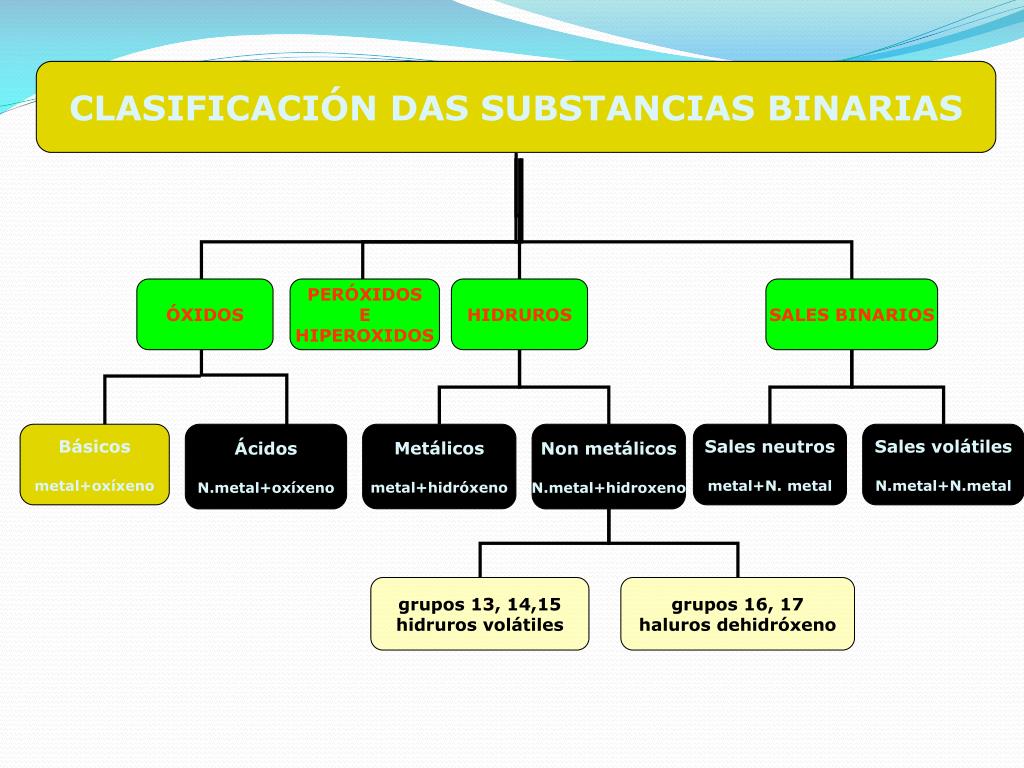 CLASIFICACIÓN DAS SUBSTANCIAS BINARIAS

ÓXIDOS

PERÓXIDOS E HIPEROXIDOS

HIDRUROS

SALES BINARIOS

Básicos
metal+oxíxeno

Ácidos
N.metal+oxíxeno

Metálicos
metal+hidróxeno

Non metálicos
N.metal+hidroxeno

Sales neutros
metal+N. metal

Sales volátiles
N.metal+N.metal

grupos 13, 14,15
hidruros volátiles

grupos 16, 17
haluros dehidróxeno